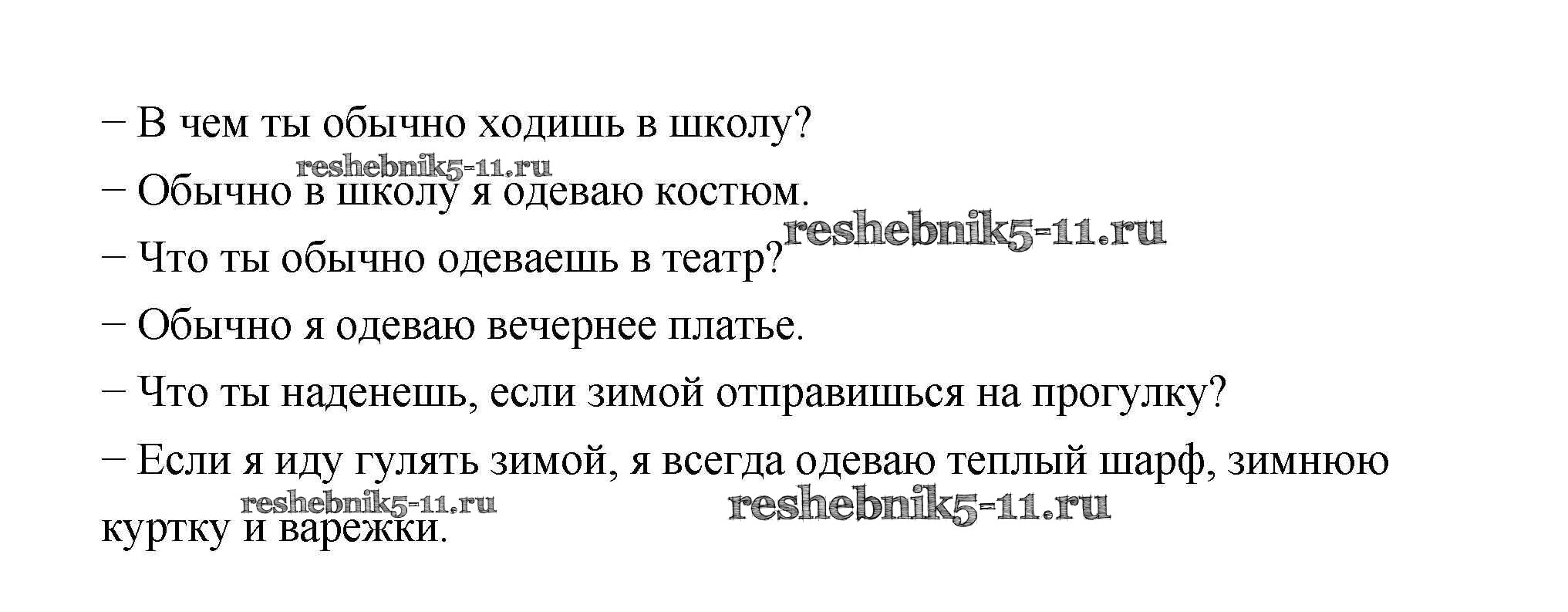 – В чем ты обычно ходишь в школу?

– Обычно в школу я одеваю костюм.

– Что ты обычно одеваешь в театр?

– Обычно я одеваю вечернее платье.

– Что ты наденешь, если зимой отправишься на прогулку?

– Если я иду гулять зимой, я всегда одеваю теплый шарф, зимнюю куртку и варежки.

reshebnik5-11.ru